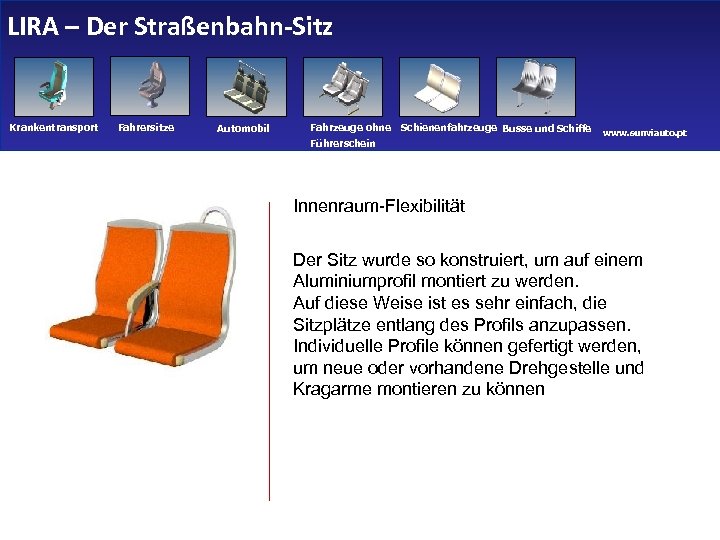 LIRA – Der Straßenbahn-Sitz

Krankentransport

Fahrersitze

Automobil

Fahrzeuge ohne Führerschein

Schienenfahrzeuge

Busse und Schiffe

www.sunviauto.pt

Innenraum-Flexibilität

Der Sitz wurde so konstruiert, um auf einem Aluminiumprofil montiert zu werden.
Auf diese Weise ist es sehr einfach, die Sitzplätze entlang des Profils anzupassen.
Individuelle Profile können gefertigt werden, um neue oder vorhandene Drehgestelle und Kragarme montieren zu können